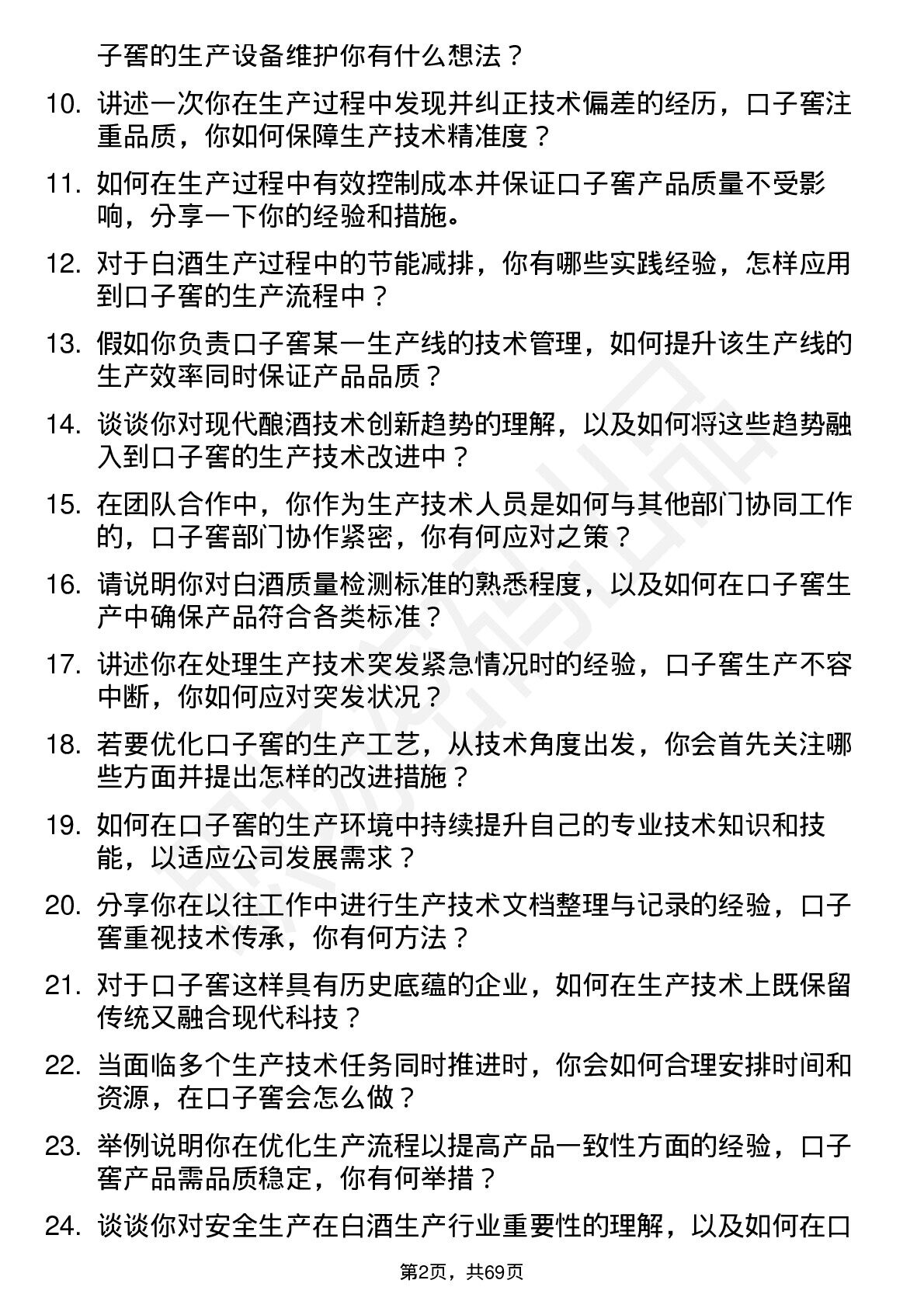 子窖的生产设备维护你有什么想法？

10. 讲述一次你在生产过程中发现并纠正技术偏差的经历，口子窖注重品质，你如何保障生产技术精准度？

11. 如何在生产过程中有效控制成本并保证口子窖产品质量不受影响，分享一下你的经验和措施。

12. 对于白酒生产过程中的节能减排，你有哪些实践经验，怎样应用到口子窖的生产流程中？

13. 假如你负责口子窖某一生产线的技术管理，如何提升该生产线的生产效率同时保证产品品质？

14. 谈谈你对现代酿酒技术创新趋势的理解，以及如何将这些趋势融入到口子窖的生产技术改进中？

15. 在团队合作中，你作为生产技术人员是如何与其他部门协同工作的，口子窖部门协作紧密，你有何应对之策？

16. 请说明你对白酒质量检测标准的熟悉程度，以及如何在口子窖生产中确保产品符合各类标准？

17. 讲述你在处理生产技术突发紧急情况时的经验，口子窖生产不容中断，你如何应对突发状况？

18. 若要优化口子窖的生产工艺，从技术角度出发，你会首先关注哪些方面并提出怎样的改进措施？

19. 如何在口子窖的生产环境中持续提升自己的专业技术知识和技能，以适应公司发展需求？

20. 分享你在以往工作中进行生产技术文档整理与记录的经验，口子窖重视技术传承，你有何方法？

21. 对于口子窖这样具有历史底蕴的企业，如何在生产技术上既保留传统又融合现代科技？

22. 当面临多个生产技术任务同时推进时，你会如何合理安排时间和资源，在口子窖会怎么做？

23. 举例说明你在优化生产流程以提高产品一致性方面的经验，口子窖产品需品质稳定，你有何举措？

24. 谈谈你对安全生产在白酒生产行业重要性的理解，以及如何在口

第2页，共69页